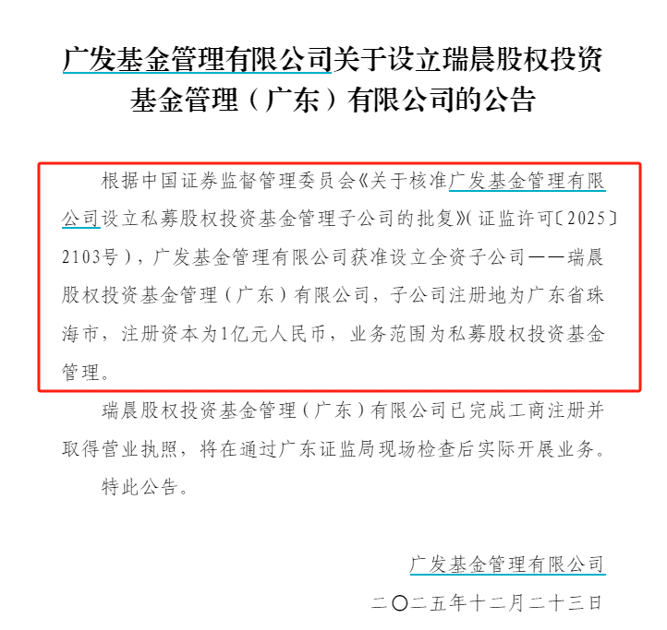 广发基金管理有限公司关于设立瑞晨股权投资基金管理（广东）有限公司的公告

根据中国证券监督管理委员会《关于核准广发基金管理有限公司设立私募股权投资基金管理子公司的批复》（证监许可〔2025〕2103号），广发基金管理有限公司获准设立全资子公司——瑞晨股权投资基金管理（广东）有限公司，子公司注册地为广东省珠海市，注册资本为1亿元人民币，业务范围为私募股权投资基金管理。

瑞晨股权投资基金管理（广东）有限公司已完成工商注册并取得营业执照，将在通过广东证监局现场检查后实际开展业务。

特此公告。

广发基金管理有限公司

二〇二五年十二月二十三日